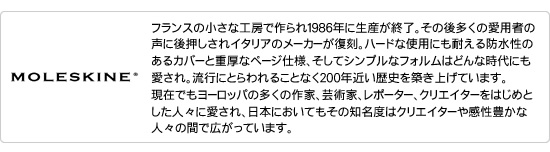 MOLESKINE®

フランスの小さな工房で作られ1986年に生産が終了。その後多くの愛用者の声に後押しされイタリアのメーカーが復刻。ハードな使用にも耐える防水性のあるカバーと重厚なページ仕様、そしてシンプルなフォルムはどんな時代にも愛され。流行にとらわれることなく200年近い歴史を築き上げています。
現在でもヨーロッパの多くの作家、芸術家、レポーター、クリエイターをはじめとした人々に愛され、日本においてもその知名度はクリエイターや感性豊かな人々の間で広がっています。